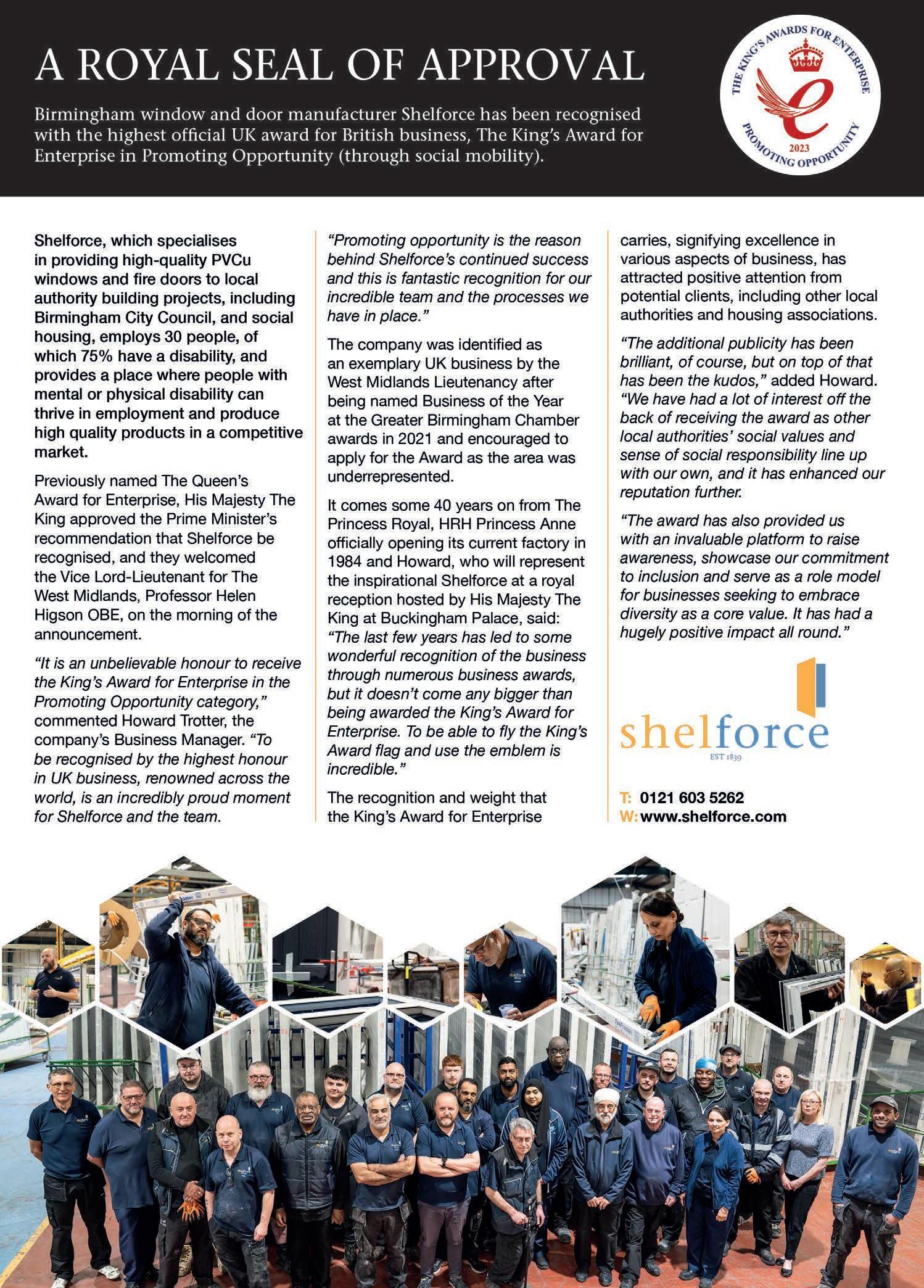 A ROYAL SEAL OF APPROVAL

Birmingham window and door manufacturer Shelforce has been recognised with the highest official UK award for British business, The King's Award for Enterprise in Promoting Opportunity (through social mobility).

THE KING'S AWARDS FOR ENTERPRISE
2023
PROMOTING OPPORTUNITY

Shelforce, which specialises in providing high-quality PVCu windows and fire doors to local authority building projects, including Birmingham City Council, and social housing, employs 30 people, of which 75% have a disability, and provides a place where people with mental or physical disability can thrive in employment and produce high quality products in a competitive market.

Previously named The Queen's Award for Enterprise, His Majesty The King approved the Prime Minister's recommendation that Shelforce be recognised, and they welcomed the Vice Lord-Lieutenant for The West Midlands, Professor Helen Higson OBE, on the morning of the announcement.

"It is an unbelievable honour to receive the King's Award for Enterprise in the Promoting Opportunity category," commented Howard Trotter, the company's Business Manager. "To be recognised by the highest honour in UK business, renowned across the world, is an incredibly proud moment for Shelforce and the team.

"Promoting opportunity is the reason behind Shelforce's continued success and this is fantastic recognition for our incredible team and the processes we have in place."

The company was identified as an exemplary UK business by the West Midlands Lieutenancy after being named Business of the Year at the Greater Birmingham Chamber awards in 2021 and encouraged to apply for the Award as the area was underrepresented.

It comes some 40 years on from The Princess Royal, HRH Princess Anne officially opening its current factory in 1984 and Howard, who will represent the inspirational Shelforce at a royal reception hosted by His Majesty The King at Buckingham Palace, said: "The last few years has led to some wonderful recognition of the business through numerous business awards, but it doesn't come any bigger than being awarded the King's Award for Enterprise. To be able to fly the King's Award flag and use the emblem is incredible."

The recognition and weight that the King's Award for Enterprise carries, signifying excellence in various aspects of business, has attracted positive attention from potential clients, including other local authorities and housing associations.

"The additional publicity has been brilliant, of course, but on top of that has been the kudos," added Howard. "We have had a lot of interest off the back of receiving the award as other local authorities' social values and sense of social responsibility line up with our own, and it has enhanced our reputation further.

"The award has also provided us with an invaluable platform to raise awareness, showcase our commitment to inclusion and serve as a role model for businesses seeking to embrace diversity as a core value. It has had a hugely positive impact all round."

shelforce
EST 1839

T: 0121 603 5262
W: www.shelforce.com